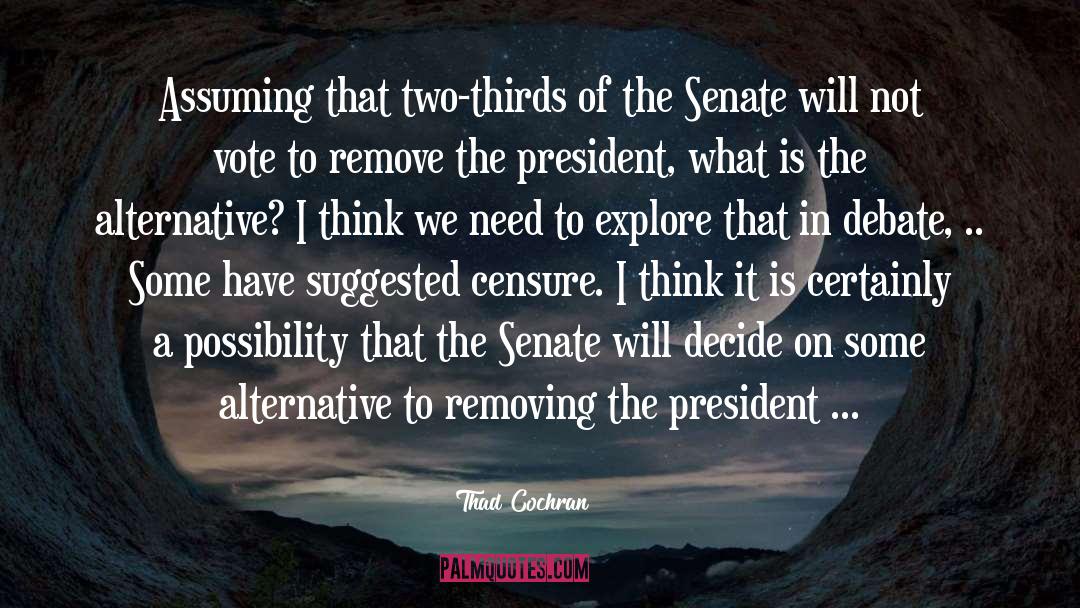 Assuming that two-thirds of the Senate will not vote to remove the president, what is the alternative? I think we need to explore that in debate, .. Some have suggested censure. I think it is certainly a possibility that the Senate will decide on some alternative to removing the president ...

Thad Cochran

PALMQUOTES.COM